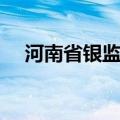 河南省银监